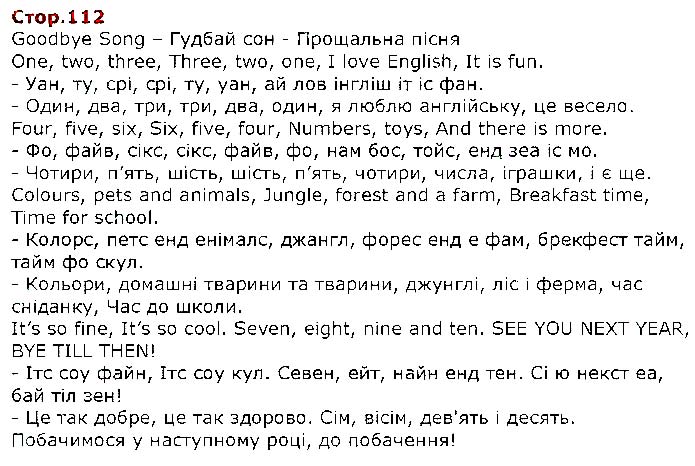 Стор.112
Goodbye Song – Гудбай сон - Прощальна пісня
One, two, three, Three, two, one, I love English, It is fun.
- Уан, ту, срі, срі, ту, уан, ай лов інгліш іт іс фан.
- Один, два, три, три, два, один, я люблю англійську, це весело.
Four, five, six, Six, five, four, Numbers, toys, And there is more.
- Фо, файв, сікс, сікс, файв, фо, нам бос, тойс, енд зеа іс мо.
- Чотири, п'ять, шість, шість, п'ять, чотири, числа, іграшки, і є ще.
Colours, pets and animals, Jungle, forest and a farm, Breakfast time, Time for school.
- Колорс, петс енд енімалс, джангл, форес енд е фам, брекфест тайм, тайм фо скул.
- Кольори, домашні тварини та тварини, джунглі, ліс і ферма, час сніданку, Час до школи.
It's so fine, It's so cool. Seven, eight, nine and ten. SEE YOU NEXT YEAR, BYE TILL THEN!
- Ітс соу файн, Ітс соу кул. Севен, ейт, найн енд тен. Сі ю некст еа, бай тіл зен!
- Це так добре, це так здорово. Сім, вісім, дев'ять і десять. Побачимося у наступному році, до побачення!